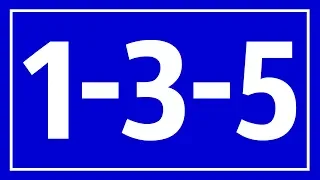 1-3-5